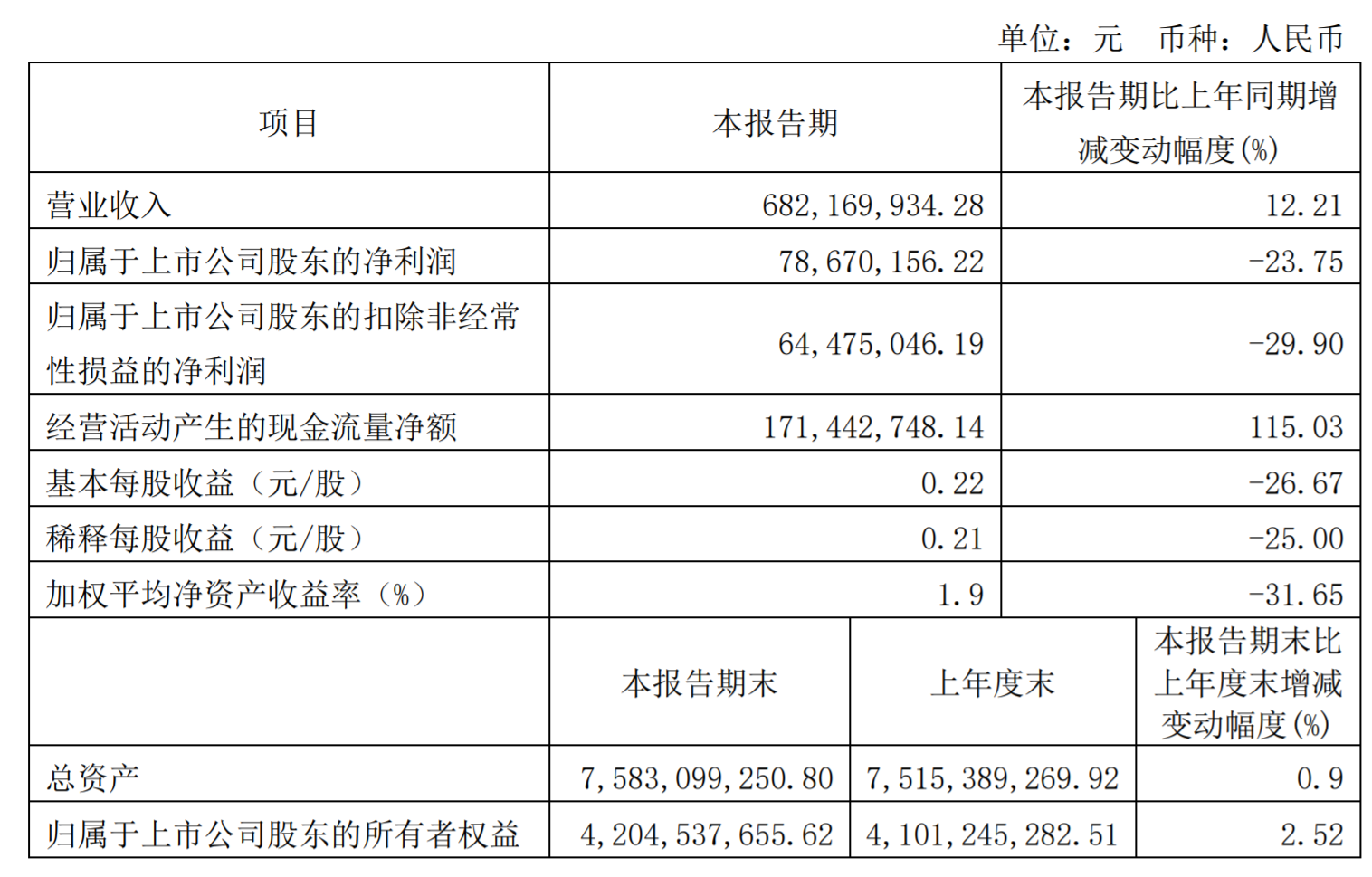 单位：元　币种：人民币

| 项目 | 本报告期 |  | 本报告期比上年同期增减变动幅度(%) |
|---|---|---|---|
| 营业收入 | 682,169,934.28 |  | 12.21 |
| 归属于上市公司股东的净利润 | 78,670,156.22 |  | -23.75 |
| 归属于上市公司股东的扣除非经常性损益的净利润 | 64,475,046.19 |  | -29.90 |
| 经营活动产生的现金流量净额 | 171,442,748.14 |  | 115.03 |
| 基本每股收益（元/股） | 0.22 |  | -26.67 |
| 稀释每股收益（元/股） | 0.21 |  | -25.00 |
| 加权平均净资产收益率（%） | 1.9 |  | -31.65 |
|  | 本报告期末 | 上年度末 | 本报告期末比上年度末增减变动幅度(%) |
| 总资产 | 7,583,099,250.80 | 7,515,389,269.92 | 0.9 |
| 归属于上市公司股东的所有者权益 | 4,204,537,655.62 | 4,101,245,282.51 | 2.52 |